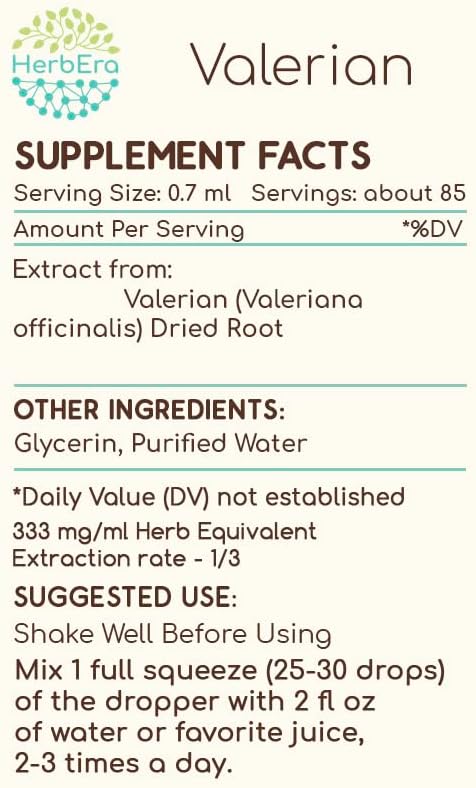 HerbEra

Valerian

SUPPLEMENT FACTS

Serving Size: 0.7 ml Servings: about 85

Amount Per Serving *%DV

Extract from:
Valerian (Valeriana officinalis) Dried Root

OTHER INGREDIENTS:
Glycerin, Purified Water

*Daily Value (DV) not established
333 mg/ml Herb Equivalent
Extraction rate - 1/3

SUGGESTED USE:
Shake Well Before Using
Mix 1 full squeeze (25-30 drops) of the dropper with 2 fl oz of water or favorite juice, 2-3 times a day.